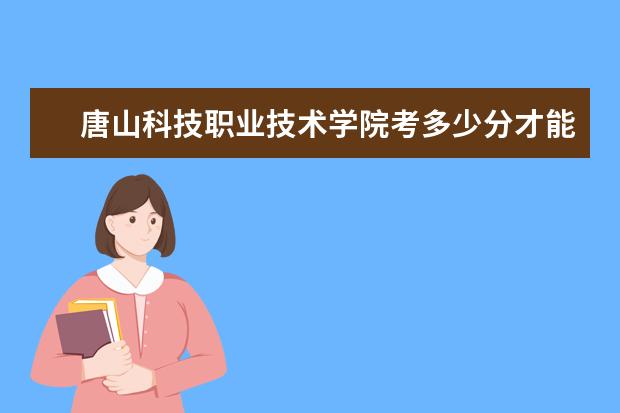 唐山科技职业技术学院考多少分才能